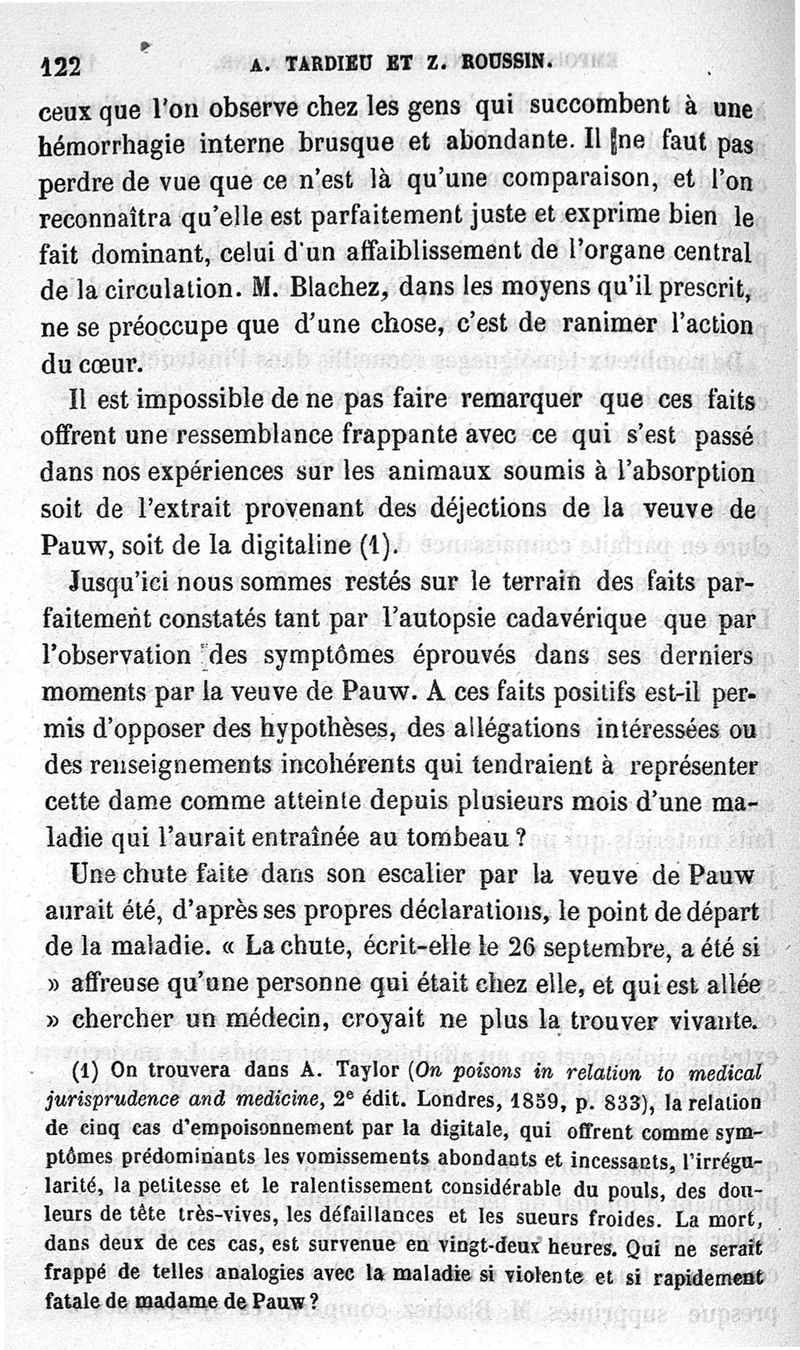 122 A. TARDIEU ET Z. ROUSSIN.

ceux que l'on observe chez les gens qui succombent à une hémorrhagie interne brusque et abondante. Il ne faut pas perdre de vue que ce n'est là qu'une comparaison, et l'on reconnaîtra qu'elle est parfaitement juste et exprime bien le fait dominant, celui d'un affaiblissement de l'organe central de la circulation. M. Blachez, dans les moyens qu'il prescrit, ne se préoccupe que d'une chose, c'est de ranimer l'action du cœur.

Il est impossible de ne pas faire remarquer que ces faits offrent une ressemblance frappante avec ce qui s'est passé dans nos expériences sur les animaux soumis à l'absorption soit de l'extrait provenant des déjections de la veuve de Pauw, soit de la digitaline (1).

Jusqu'ici nous sommes restés sur le terrain des faits parfaitement constatés tant par l'autopsie cadavérique que par l'observation des symptômes éprouvés dans ses derniers moments par la veuve de Pauw. A ces faits positifs est-il permis d'opposer des hypothèses, des allégations intéressées ou des renseignements incohérents qui tendraient à représenter cette dame comme atteinte depuis plusieurs mois d'une maladie qui l'aurait entraînée au tombeau ?

Une chute faite dans son escalier par la veuve de Pauw aurait été, d'après ses propres déclarations, le point de départ de la maladie. « La chute, écrit-elle le 26 septembre, a été si » affreuse qu'une personne qui était chez elle, et qui est allée » chercher un médecin, croyait ne plus la trouver vivante.

(1) On trouvera dans A. Taylor (On poisons in relation to medical jurisprudence and medicine, 2e édit. Londres, 1859, p. 833), la relation de cinq cas d'empoisonnement par la digitale, qui offrent comme symptômes prédominants les vomissements abondants et incessants, l'irrégularité, la petitesse et le ralentissement considérable du pouls, des douleurs de tête très-vives, les défaillances et les sueurs froides. La mort, dans deux de ces cas, est survenue en vingt-deux heures. Qui ne serait frappé de telles analogies avec la maladie si violente et si rapidement fatale de madame de Pauw ?